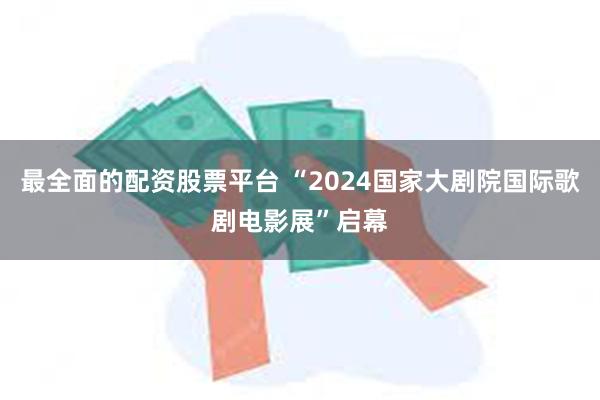 最全面的配资股票平台 “2024国家大剧院国际歌剧电影展”启幕